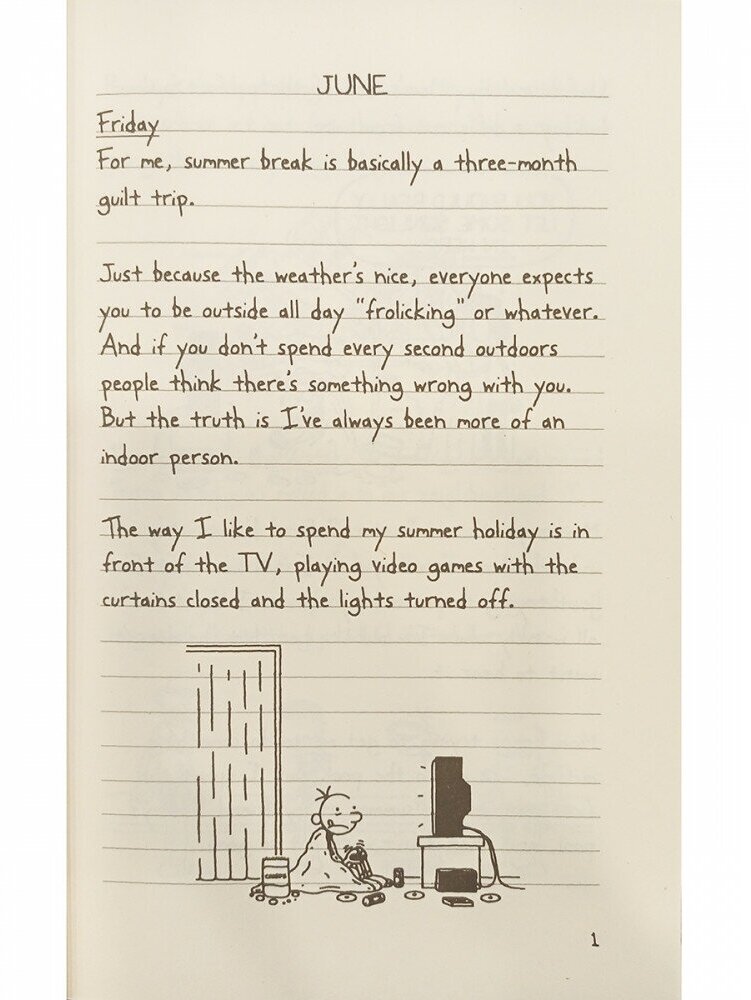 JUNE

Friday
For me, summer break is basically a three-month guilt trip.

Just because the weather's nice, everyone expects you to be outside all day "frolicking" or whatever. And if you don't spend every second outdoors people think there's something wrong with you. But the truth is I've always been more of an indoor person.

The way I like to spend my summer holiday is in front of the TV, playing video games with the curtains closed and the lights turned off.

1